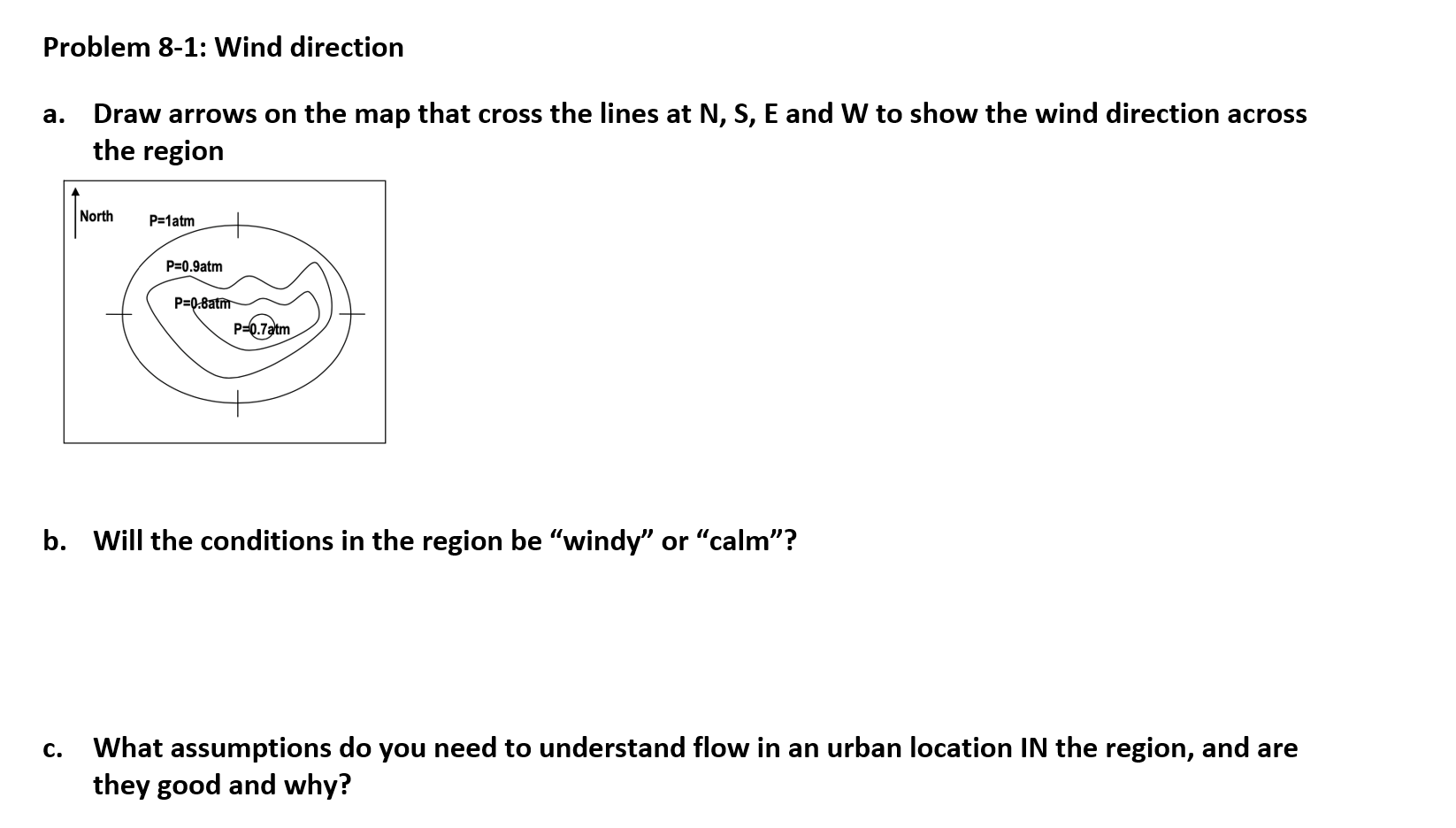 Problem 8-1: Wind direction

a. Draw arrows on the map that cross the lines at N, S, E and W to show the wind direction across the region

North

P=1atm

P=0.9atm

P=0.8atm

P=0.7atm

b. Will the conditions in the region be "windy" or "calm"?

c. What assumptions do you need to understand flow in an urban location IN the region, and are they good and why?